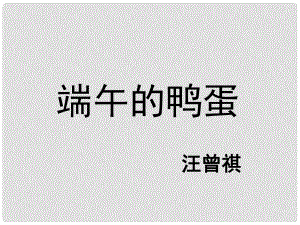 端午的鸭蛋

汪曾祺